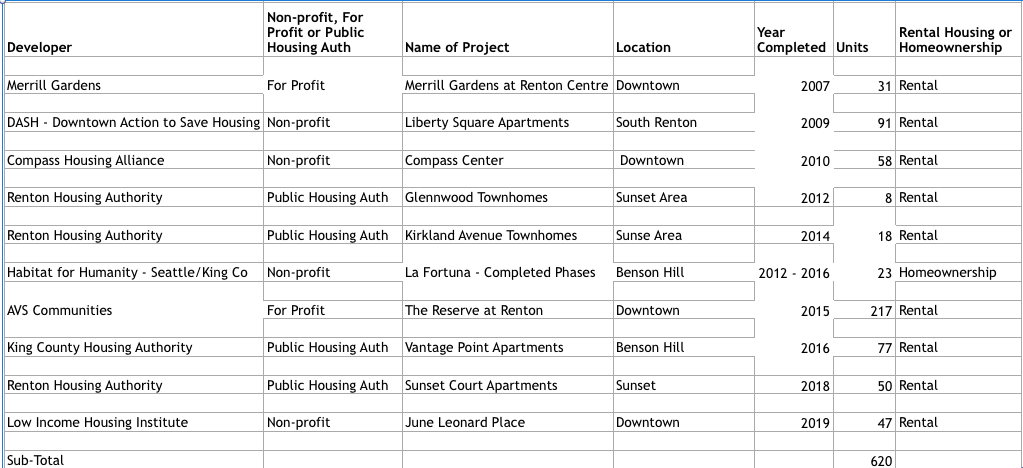 | Developer | Non-profit, For Profit or Public Housing Auth | Name of Project | Location | Year Completed | Units | Rental Housing or Homeownership |
|---|---|---|---|---|---|---|
| Merrill Gardens | For Profit | Merrill Gardens at Renton Centre | Downtown | 2007 | 31 | Rental |
| DASH - Downtown Action to Save Housing | Non-profit | Liberty Square Apartments | South Renton | 2009 | 91 | Rental |
| Compass Housing Alliance | Non-profit | Compass Center | Downtown | 2010 | 58 | Rental |
| Renton Housing Authority | Public Housing Auth | Glennwood Townhomes | Sunset Area | 2012 | 8 | Rental |
| Renton Housing Authority | Public Housing Auth | Kirkland Avenue Townhomes | Sunse Area | 2014 | 18 | Rental |
| Habitat for Humanity - Seattle/King Co | Non-profit | La Fortuna - Completed Phases | Benson Hill | 2012 - 2016 | 23 | Homeownership |
| AVS Communities | For Profit | The Reserve at Renton | Downtown | 2015 | 217 | Rental |
| King County Housing Authority | Public Housing Auth | Vantage Point Apartments | Benson Hill | 2016 | 77 | Rental |
| Renton Housing Authority | Public Housing Auth | Sunset Court Apartments | Sunset | 2018 | 50 | Rental |
| Low Income Housing Institute | Non-profit | June Leonard Place | Downtown | 2019 | 47 | Rental |
| Sub-Total | | | | | 620 | |